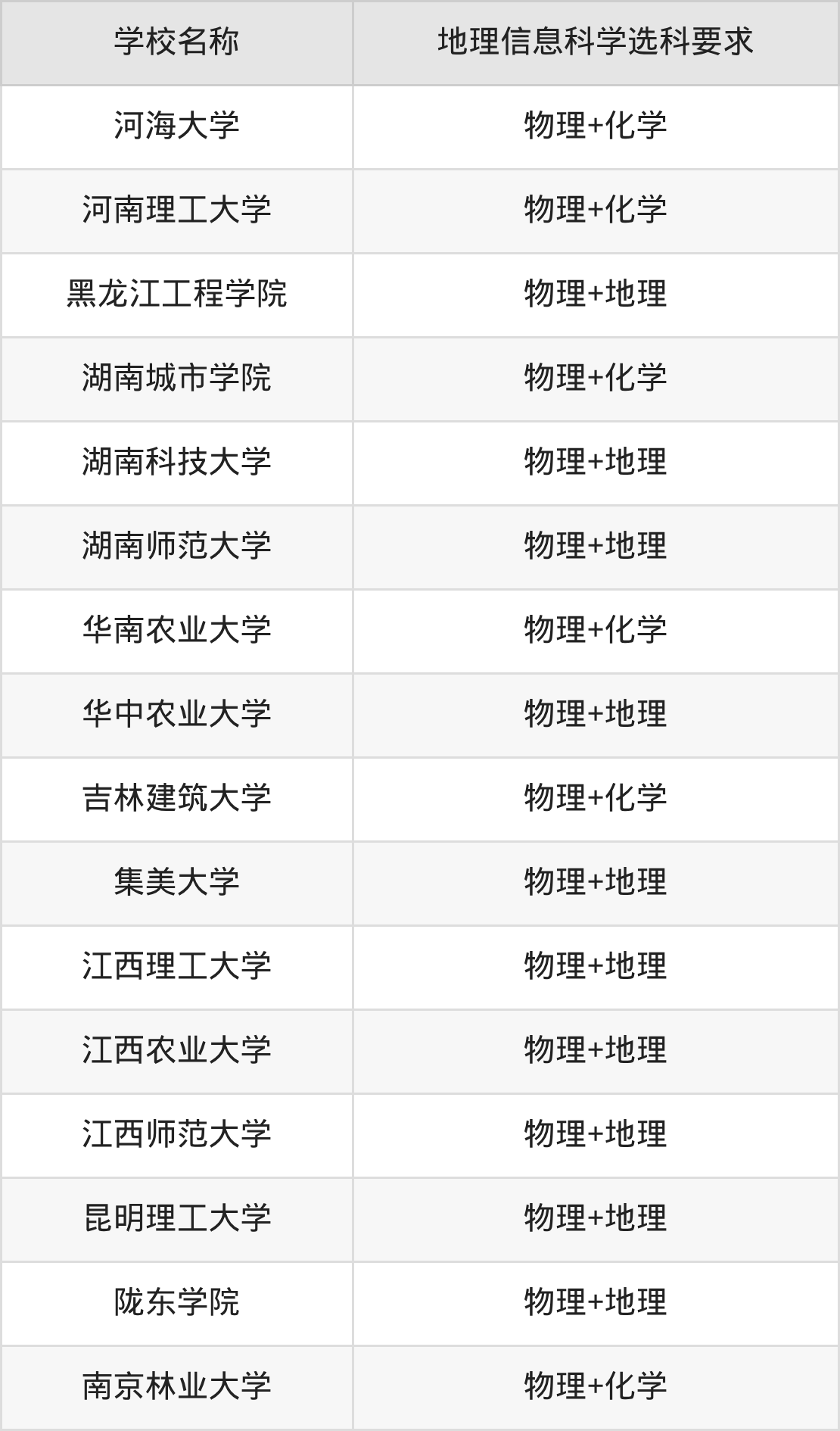 | 学校名称 | 地理信息科学选科要求 |
|---|---|
| 河海大学 | 物理+化学 |
| 河南理工大学 | 物理+化学 |
| 黑龙江工程学院 | 物理+地理 |
| 湖南城市学院 | 物理+化学 |
| 湖南科技大学 | 物理+地理 |
| 湖南师范大学 | 物理+地理 |
| 华南农业大学 | 物理+化学 |
| 华中农业大学 | 物理+地理 |
| 吉林建筑大学 | 物理+化学 |
| 集美大学 | 物理+地理 |
| 江西理工大学 | 物理+地理 |
| 江西农业大学 | 物理+地理 |
| 江西师范大学 | 物理+地理 |
| 昆明理工大学 | 物理+地理 |
| 陇东学院 | 物理+地理 |
| 南京林业大学 | 物理+化学 |